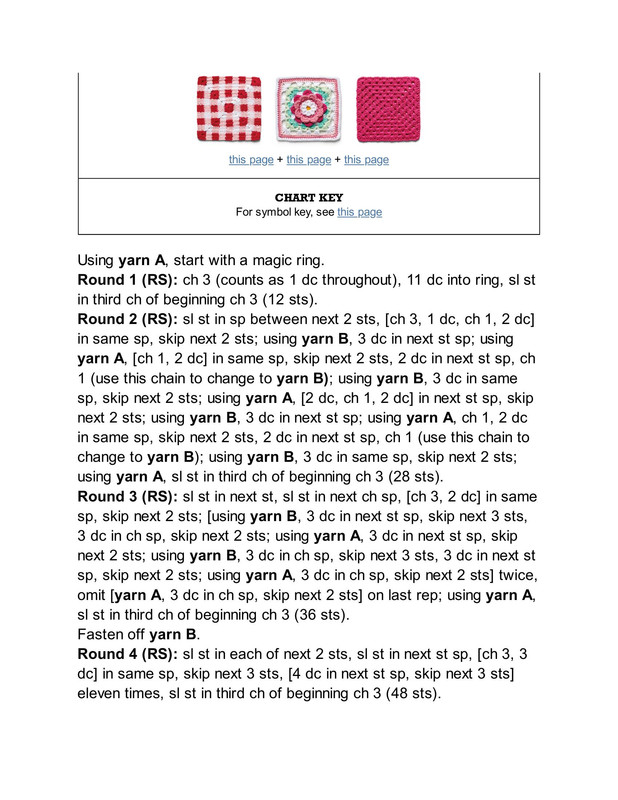 this page + this page + this page

CHART KEY
For symbol key, see this page

Using yarn A, start with a magic ring.
Round 1 (RS): ch 3 (counts as 1 dc throughout), 11 dc into ring, sl st in third ch of beginning ch 3 (12 sts).
Round 2 (RS): sl st in sp between next 2 sts, [ch 3, 1 dc, ch 1, 2 dc] in same sp, skip next 2 sts; using yarn B, 3 dc in next st sp; using yarn A, [ch 1, 2 dc] in same sp, skip next 2 sts, 2 dc in next st sp, ch 1 (use this chain to change to yarn B); using yarn B, 3 dc in same sp, skip next 2 sts; using yarn A, [2 dc, ch 1, 2 dc] in next st sp, skip next 2 sts; using yarn B, 3 dc in next st sp; using yarn A, ch 1, 2 dc in same sp, skip next 2 sts, 2 dc in next st sp, ch 1 (use this chain to change to yarn B); using yarn B, 3 dc in same sp, skip next 2 sts; using yarn A, sl st in third ch of beginning ch 3 (28 sts).
Round 3 (RS): sl st in next st, sl st in next ch sp, [ch 3, 2 dc] in same sp, skip next 2 sts; [using yarn B, 3 dc in next st sp, skip next 3 sts, 3 dc in ch sp, skip next 2 sts; using yarn A, 3 dc in next st sp, skip next 2 sts; using yarn B, 3 dc in ch sp, skip next 3 sts, 3 dc in next st sp, skip next 2 sts; using yarn A, 3 dc in ch sp, skip next 2 sts] twice, omit [yarn A, 3 dc in ch sp, skip next 2 sts] on last rep; using yarn A, sl st in third ch of beginning ch 3 (36 sts).
Fasten off yarn B.
Round 4 (RS): sl st in each of next 2 sts, sl st in next st sp, [ch 3, 3 dc] in same sp, skip next 3 sts, [4 dc in next st sp, skip next 3 sts] eleven times, sl st in third ch of beginning ch 3 (48 sts).